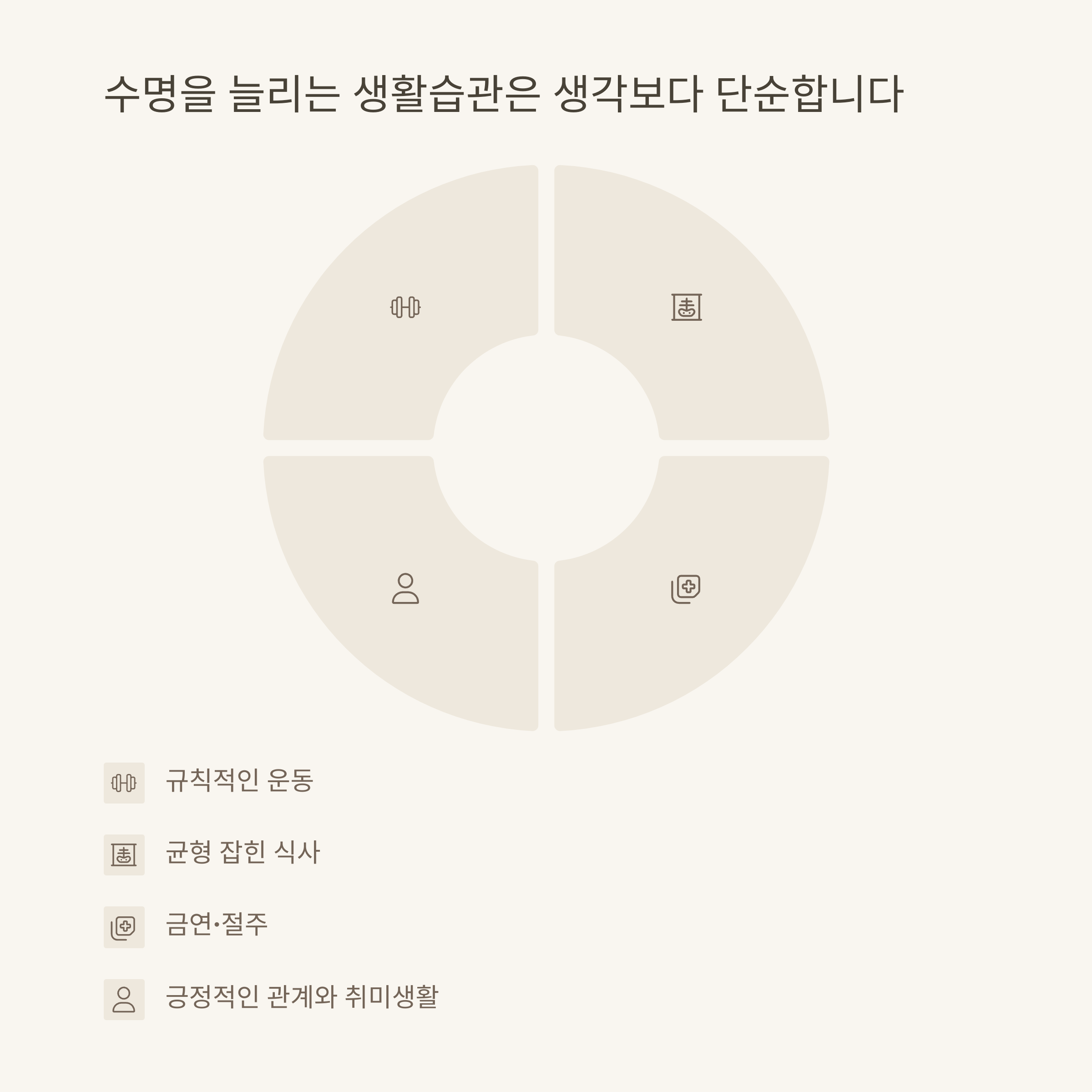 수명을 늘리는 생활습관은 생각보다 단순합니다

규칙적인 운동

균형 잡힌 식사

금연·절주

긍정적인 관계와 취미생활